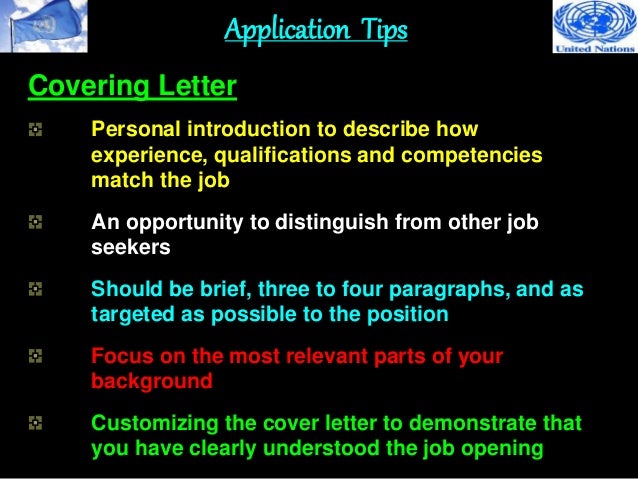 Application Tips

United Nations

Covering Letter

Personal introduction to describe how experience, qualifications and competencies match the job

An opportunity to distinguish from other job seekers

Should be brief, three to four paragraphs, and as targeted as possible to the position

Focus on the most relevant parts of your background

Customizing the cover letter to demonstrate that you have clearly understood the job opening